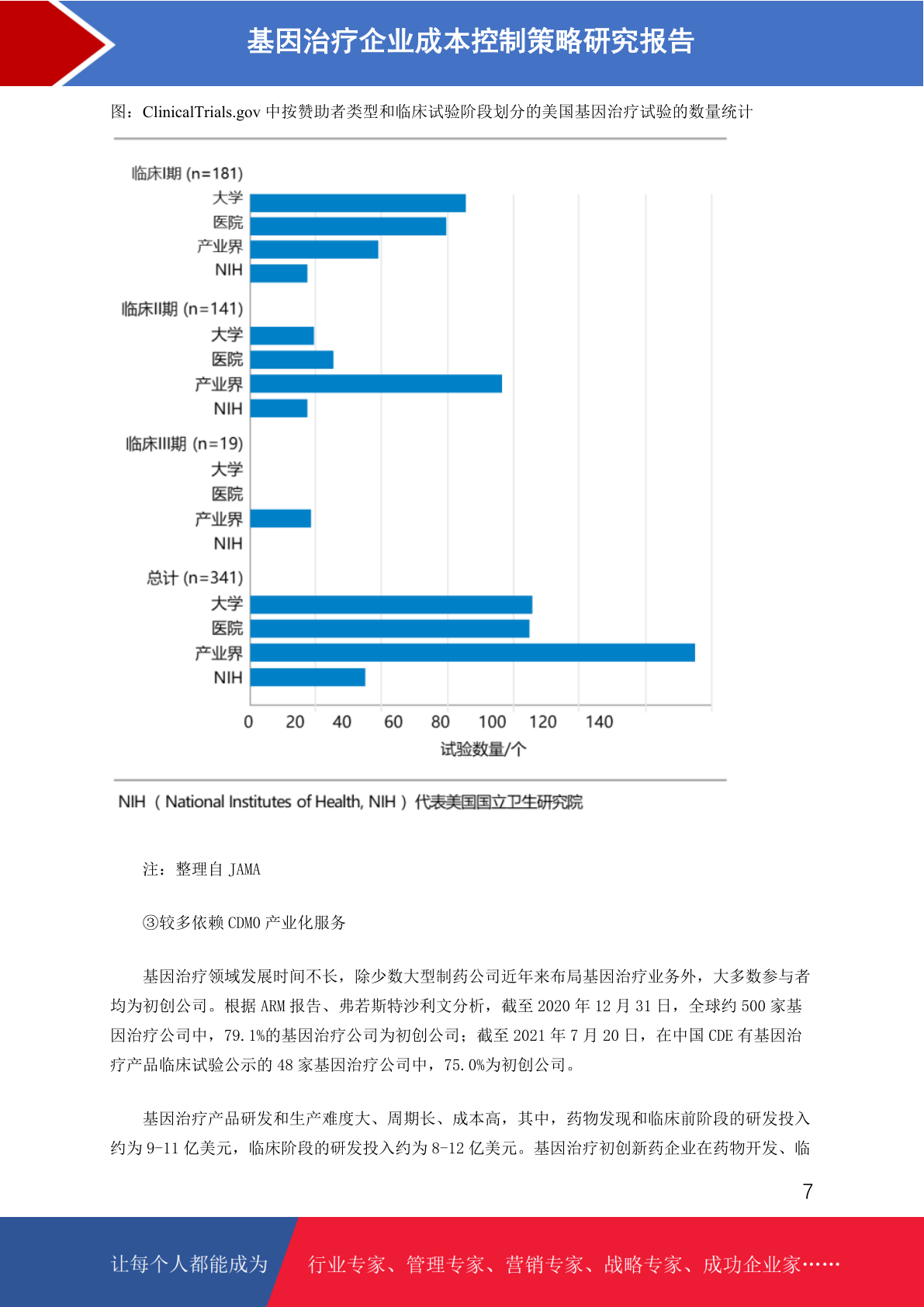 基因治疗企业成本控制策略研究报告

图：ClinicalTrials.gov 中按赞助者类型和临床试验阶段划分的美国基因治疗试验的数量统计

临床I期 (n=181)
大学
医院
产业界
NIH
临床II期 (n=141)
大学
医院
产业界
NIH
临床III期 (n=19)
大学
医院
产业界
NIH
总计 (n=341)
大学
医院
产业界
NIH

0 20 40 60 80 100 120 140
试验数量/个

NIH（National Institutes of Health, NIH）代表美国国立卫生研究院

注：整理自 JAMA

③较多依赖 CDMO 产业化服务

基因治疗领域发展时间不长，除少数大型制药公司近年来布局基因治疗业务外，大多数参与者均为初创公司。根据 ARM 报告、弗若斯特沙利文分析，截至 2020 年 12 月 31 日，全球约 500 家基因治疗公司中，79.1%的基因治疗公司为初创公司；截至 2021 年 7 月 20 日，在中国 CDE 有基因治疗产品临床试验公示的 48 家基因治疗公司中，75.0%为初创公司。

基因治疗产品研发和生产难度大、周期长、成本高，其中，药物发现和临床前阶段的研发投入约为 9-11 亿美元，临床阶段的研发投入约为 8-12 亿美元。基因治疗初创新药企业在药物开发、临

7

让每个人都能成为 行业专家、管理专家、营销专家、战略专家、成功企业家……